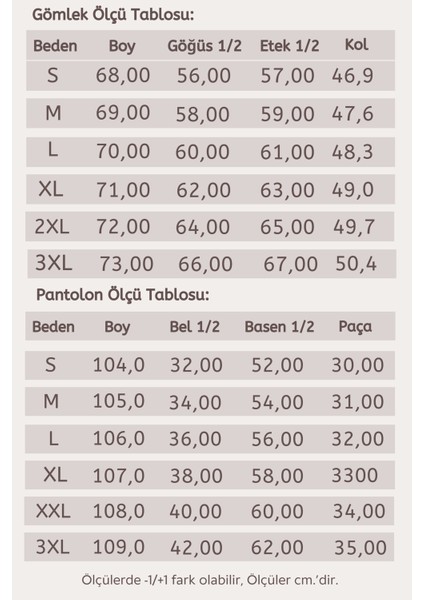 Gömlek Ölçü Tablosu:

| Beden | Boy | Göğüs 1/2 | Etek 1/2 | Kol |
|---|---|---|---|---|
| S | 68,00 | 56,00 | 57,00 | 46,9 |
| M | 69,00 | 58,00 | 59,00 | 47,6 |
| L | 70,00 | 60,00 | 61,00 | 48,3 |
| XL | 71,00 | 62,00 | 63,00 | 49,0 |
| 2XL | 72,00 | 64,00 | 65,00 | 49,7 |
| 3XL | 73,00 | 66,00 | 67,00 | 50,4 |

Pantolon Ölçü Tablosu:

| Beden | Boy | Bel 1/2 | Basen 1/2 | Paça |
|---|---|---|---|---|
| S | 104,0 | 32,00 | 52,00 | 30,00 |
| M | 105,0 | 34,00 | 54,00 | 31,00 |
| L | 106,0 | 36,00 | 56,00 | 32,00 |
| XL | 107,0 | 38,00 | 58,00 | 3300 |
| XXL | 108,0 | 40,00 | 60,00 | 34,00 |
| 3XL | 109,0 | 42,00 | 62,00 | 35,00 |

Ölçülerde -1/+1 fark olabilir, Ölçüler cm.'dir.